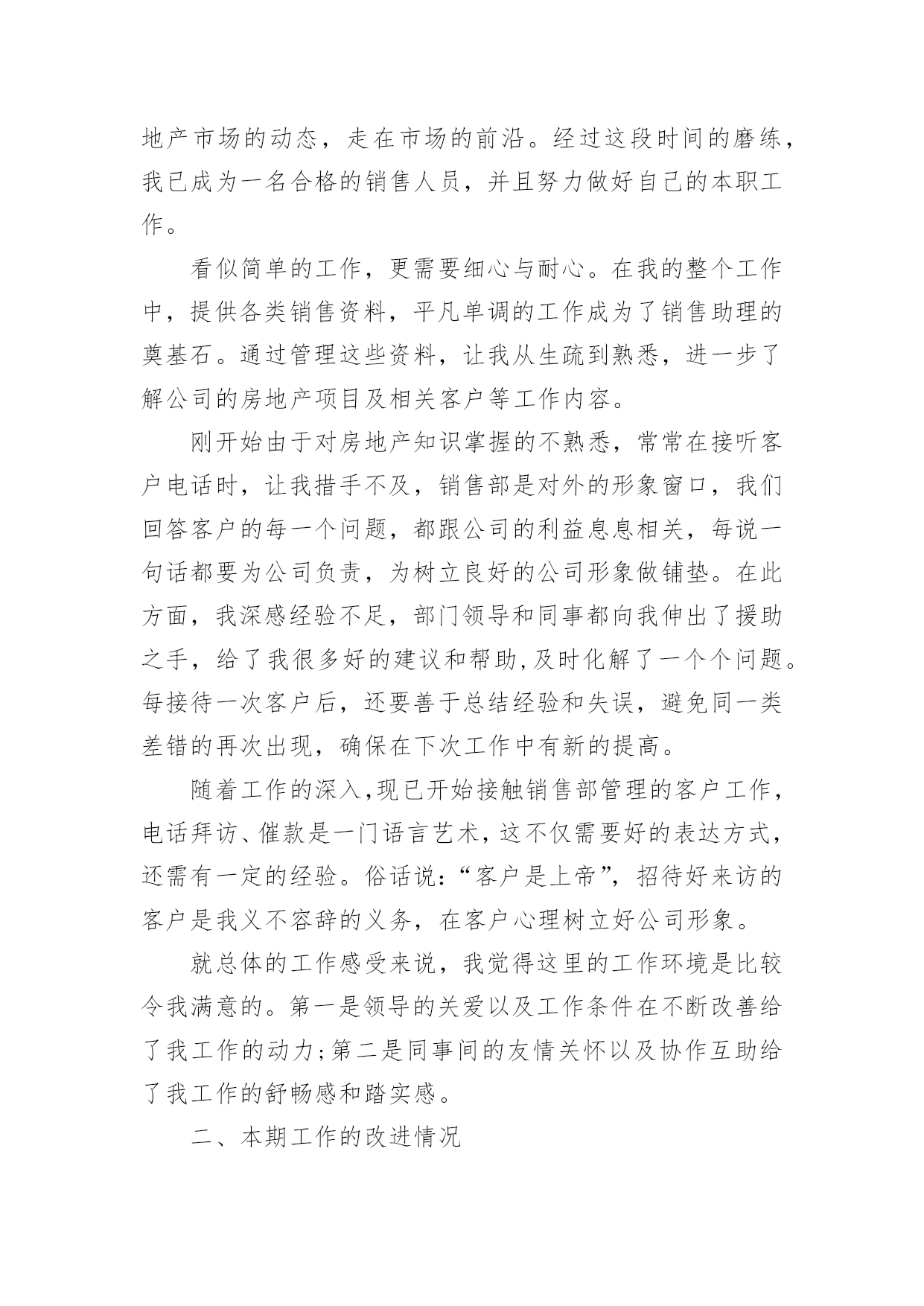 地产市场的动态，走在市场的前沿。经过这段时间的磨练，我已成为一名合格的销售人员，并且努力做好自己的本职工作。

看似简单的工作，更需要细心与耐心。在我的整个工作中，提供各类销售资料，平凡单调的工作成为了销售助理的奠基石。通过管理这些资料，让我从生疏到熟悉，进一步了解公司的房地产项目及相关客户等工作内容。

刚开始由于对房地产知识掌握的不熟悉，常常在接听客户电话时，让我措手不及，销售部是对外的形象窗口，我们回答客户的每一个问题，都跟公司的利益息息相关，每说一句话都要为公司负责，为树立良好的公司形象做铺垫。在此方面，我深感经验不足，部门领导和同事都向我伸出了援助之手，给了我很多好的建议和帮助,及时化解了一个个问题。每接待一次客户后，还要善于总结经验和失误，避免同一类差错的再次出现，确保在下次工作中有新的提高。

随着工作的深入,现已开始接触销售部管理的客户工作，电话拜访、催款是一门语言艺术，这不仅需要好的表达方式，还需有一定的经验。俗话说：“客户是上帝”，招待好来访的客户是我义不容辞的义务，在客户心理树立好公司形象。

就总体的工作感受来说，我觉得这里的工作环境是比较令我满意的。第一是领导的关爱以及工作条件在不断改善给了我工作的动力;第二是同事间的友情关怀以及协作互助给了我工作的舒畅感和踏实感。

二、本期工作的改进情况